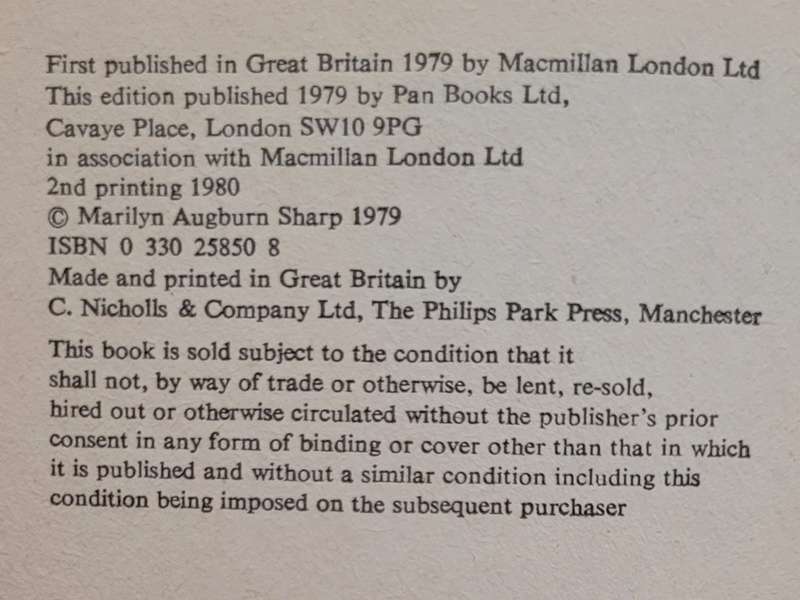 First published in Great Britain 1979 by Macmillan London Ltd
This edition published 1979 by Pan Books Ltd,
Cavaye Place, London SW10 9PG
in association with Macmillan London Ltd
2nd printing 1980
© Marilyn Augburn Sharp 1979
ISBN 0 330 25850 8
Made and printed in Great Britain by
C. Nicholls & Company Ltd, The Philips Park Press, Manchester

This book is sold subject to the condition that it shall not, by way of trade or otherwise, be lent, re-sold, hired out or otherwise circulated without the publisher's prior consent in any form of binding or cover other than that in which it is published and without a similar condition including this condition being imposed on the subsequent purchaser